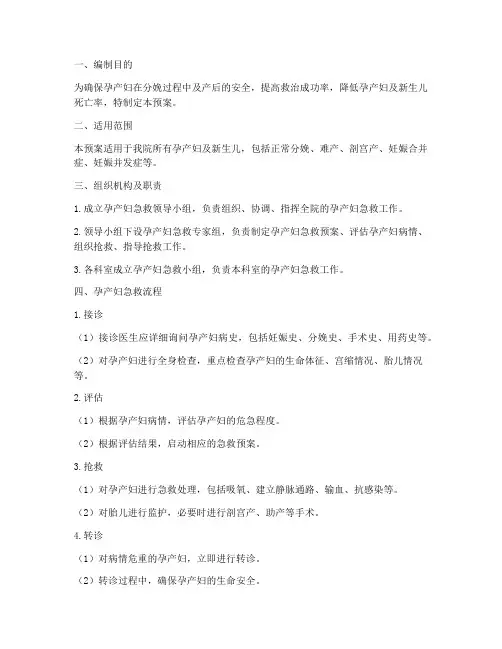 一、编制目的

为确保孕产妇在分娩过程中及产后的安全，提高救治成功率，降低孕产妇及新生儿死亡率，特制定本预案。

二、适用范围

本预案适用于我院所有孕产妇及新生儿，包括正常分娩、难产、剖宫产、妊娠合并症、妊娠并发症等。

三、组织机构及职责

1. 成立孕产妇急救领导小组，负责组织、协调、指挥全院的孕产妇急救工作。

2. 领导小组下设孕产妇急救专家组，负责制定孕产妇急救预案、评估孕产妇病情、组织抢救、指导抢救工作。

3. 各科室成立孕产妇急救小组，负责本科室的孕产妇急救工作。

四、孕产妇急救流程

1. 接诊

（1）接诊医生应详细询问孕产妇病史，包括妊娠史、分娩史、手术史、用药史等。

（2）对孕产妇进行全身检查，重点检查孕产妇的生命体征、宫缩情况、胎儿情况等。

2. 评估

（1）根据孕产妇病情，评估孕产妇的危急程度。

（2）根据评估结果，启动相应的急救预案。

3. 抢救

（1）对孕产妇进行急救处理，包括吸氧、建立静脉通路、输血、抗感染等。

（2）对胎儿进行监护，必要时进行剖宫产、助产等手术。

4. 转诊

（1）对病情危重的孕产妇，立即进行转诊。

（2）转诊过程中，确保孕产妇的生命安全。